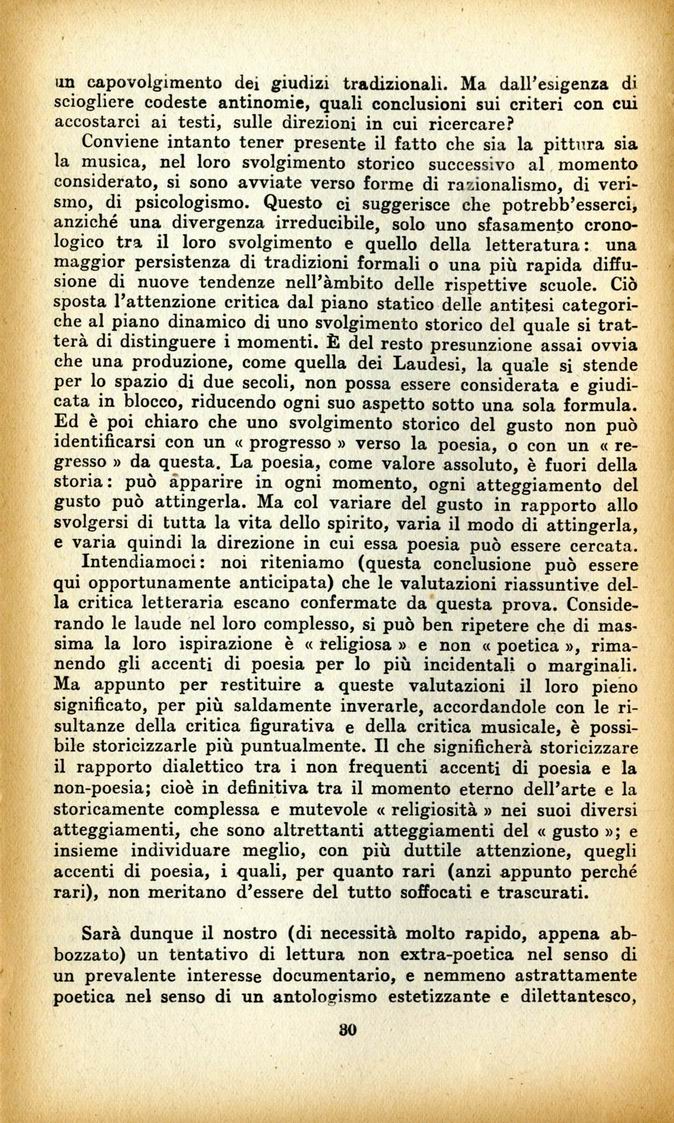 un capovolgimento dei giudizi tradizionali. Ma dall'esigenza di sciogliere codeste antinomie, quali conclusioni sui criteri con cui accostarci ai testi, sulle direzioni in cui ricercare?

Conviene intanto tener presente il fatto che sia la pittura sia la musica, nel loro svolgimento storico successivo al momento considerato, si sono avviate verso forme di razionalismo, di verismo, di psicologismo. Questo ci suggerisce che potrebb'esserci, anziché una divergenza irreducibile, solo uno sfasamento cronologico tra il loro svolgimento e quello della letteratura: una maggior persistenza di tradizioni formali o una più rapida diffusione di nuove tendenze nell'àmbito delle rispettive scuole. Ciò sposta l'attenzione critica dal piano statico delle antitesi categoriche al piano dinamico di uno svolgimento storico del quale si tratterà di distinguere i momenti. È del resto presunzione assai ovvia che una produzione, come quella dei Laudesi, la quale si stende per lo spazio di due secoli, non possa essere considerata e giudicata in blocco, riducendo ogni suo aspetto sotto una sola formula. Ed è poi chiaro che uno svolgimento storico del gusto non può identificarsi con un « progresso » verso la poesia, o con un « regresso » da questa. La poesia, come valore assoluto, è fuori della storia: può apparire in ogni momento, ogni atteggiamento del gusto può attingerla. Ma col variare del gusto in rapporto allo svolgersi di tutta la vita dello spirito, varia il modo di attingerla, e varia quindi la direzione in cui essa poesia può essere cercata.

Intendiamoci: noi riteniamo (questa conclusione può essere qui opportunamente anticipata) che le valutazioni riassuntive della critica letteraria escano confermate da questa prova. Considerando le laude nel loro complesso, si può ben ripetere che di massima la loro ispirazione è « religiosa » e non « poetica », rimanendo gli accenti di poesia per lo più incidentali o marginali. Ma appunto per restituire a queste valutazioni il loro pieno significato, per più saldamente inverarle, accordandole con le risultanze della critica figurativa e della critica musicale, è possibile storicizzarle più puntualmente. Il che significherà storicizzare il rapporto dialettico tra i non frequenti accenti di poesia e la non-poesia; cioè in definitiva tra il momento eterno dell'arte e la storicamente complessa e mutevole « religiosità » nei suoi diversi atteggiamenti, che sono altrettanti atteggiamenti del « gusto »; e insieme individuare meglio, con più duttile attenzione, quegli accenti di poesia, i quali, per quanto rari (anzi appunto perché rari), non meritano d'essere del tutto soffocati e trascurati.

Sarà dunque il nostro (di necessità molto rapido, appena abbozzato) un tentativo di lettura non extra-poetica nel senso di un prevalente interesse documentario, e nemmeno astrattamente poetica nel senso di un antologismo estetizzante e dilettantesco,

30